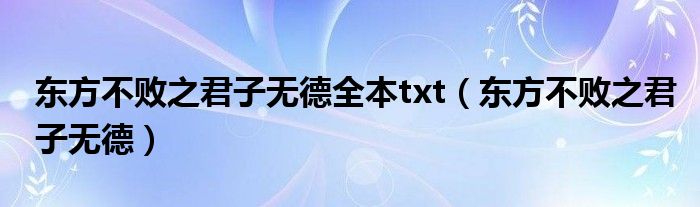 东方不败之君子无德全本txt（东方不败之君子无德）